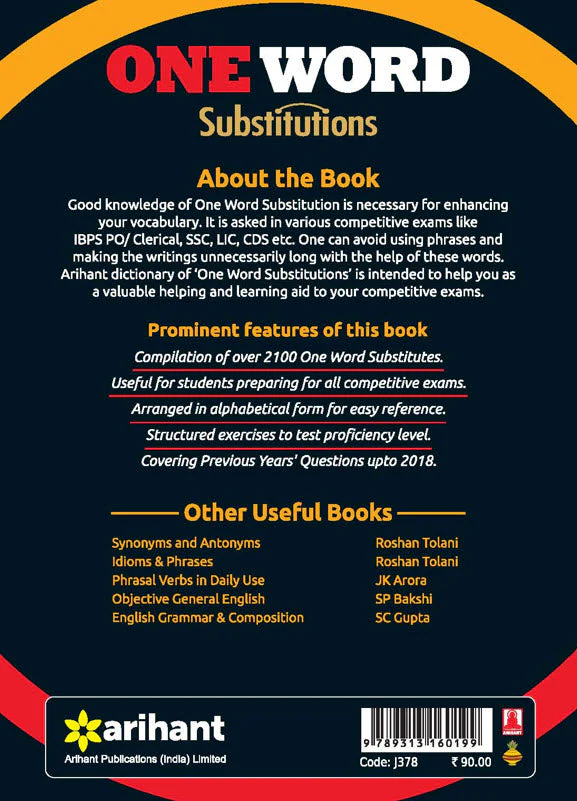 ONE WORD
Substitutions

About the Book

Good knowledge of One Word Substitution is necessary for enhancing your vocabulary. It is asked in various competitive exams like IBPS PO/ Clerical, SSC, LIC, CDS etc. One can avoid using phrases and making the writings unnecessarily long with the help of these words. Arihant dictionary of 'One Word Substitutions' is intended to help you as a valuable helping and learning aid to your competitive exams.

Prominent features of this book

Compilation of over 2100 One Word Substitutes.

Useful for students preparing for all competitive exams.

Arranged in alphabetical form for easy reference.

Structured exercises to test proficiency level.

Covering Previous Years' Questions upto 2018.

Other Useful Books

| | |
|---|---|
| Synonyms and Antonyms | Roshan Tolani |
| Idioms & Phrases | Roshan Tolani |
| Phrasal Verbs in Daily Use | JK Arora |
| Objective General English | SP Bakshi |
| English Grammar & Composition | SC Gupta |

arihant
Arihant Publications (India) Limited

9 789313 160199
Code: J378 ₹ 90.00